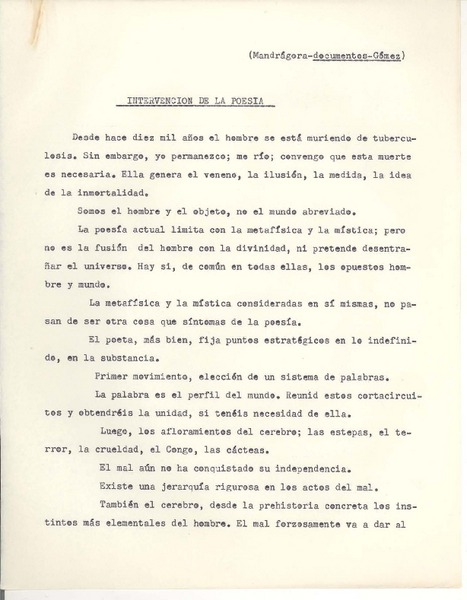 (Mandrágora-documentos-Gómez)

INTERVENCION DE LA POESIA

Desde hace diez mil años el hombre se está muriendo de tuberculosis. Sin embargo, yo permanezco; me río; convengo que esta muerte es necesaria. Ella genera el veneno, la ilusión, la medida, la idea de la inmortalidad.

Somos el hombre y el objeto, no el mundo abreviado.

La poesía actual limita con la metafísica y la mística; pero no es la fusión del hombre con la divinidad, ni pretende desentrañar el universo. Hay si, de común en todas ellas, los opuestos hombre y mundo.

La metafísica y la mística consideradas en sí mismas, no pasan de ser otra cosa que síntomas de la poesía.

El poeta, más bien, fija puntos estratégicos en lo indefinido, en la substancia.

Primer movimiento, elección de un sistema de palabras.

La palabra es el perfil del mundo. Reunid estos cortacircuitos y obtendréis la unidad, si tenéis necesidad de ella.

Luego, los afloramientos del cerebro; las estepas, el terror, la crueldad, el Congo, las cácteas.

El mal aún no ha conquistado su independencia.

Existe una jerarquía rigurosa en los actos del mal.

También el cerebro, desde la prehistoria concreta los instintos más elementales del hombre. El mal forzosamente va a dar al